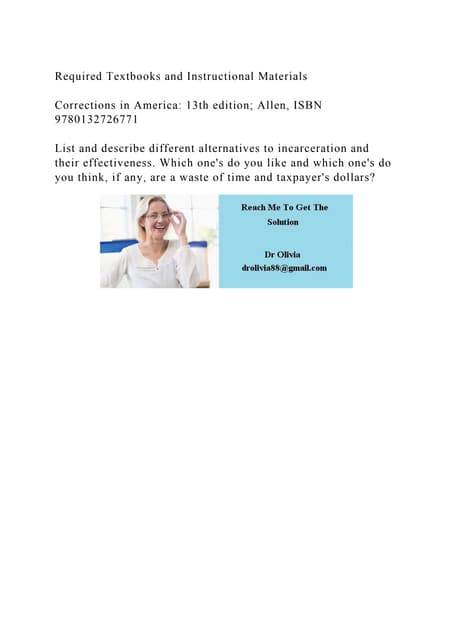 Required Textbooks and Instructional Materials

Corrections in America: 13th edition; Allen, ISBN 9780132726771

List and describe different alternatives to incarceration and their effectiveness. Which one's do you like and which one's do you think, if any, are a waste of time and taxpayer's dollars?

Reach Me To Get The Solution

Dr Olivia
drolivia88@gmail.com